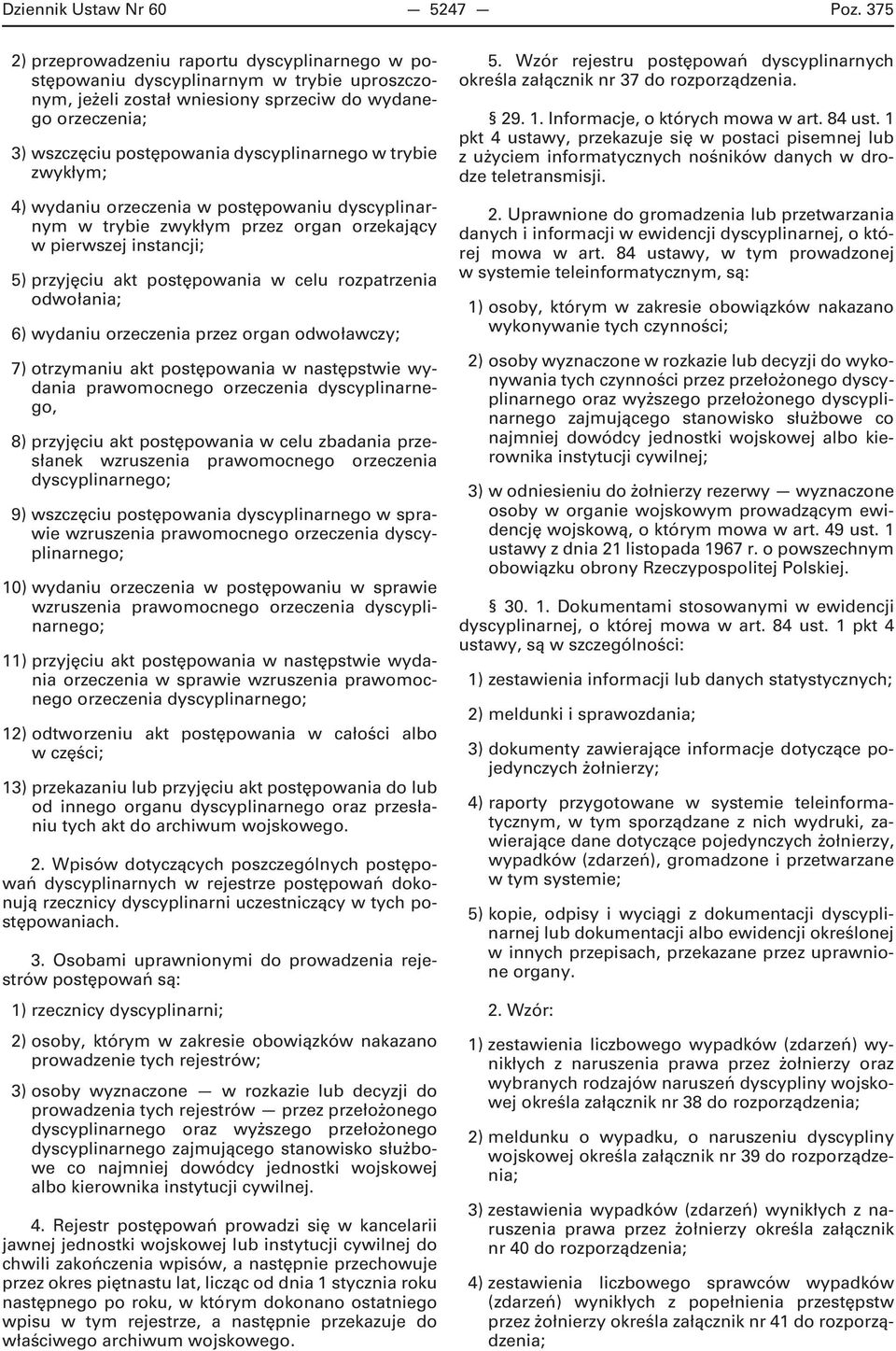 Dziennik Ustaw Nr 60 — 5247 — Poz. 375

2) przeprowadzeniu raportu dyscyplinarnego w postępowaniu dyscyplinarnym w trybie uproszczonym, jeżeli został wniesiony sprzeciw do wydanego orzeczenia;

3) wszczęciu postępowania dyscyplinarnego w trybie zwykłym;

4) wydaniu orzeczenia w postępowaniu dyscyplinarnym w trybie zwykłym przez organ orzekający w pierwszej instancji;

5) przyjęciu akt postępowania w celu rozpatrzenia odwołania;

6) wydaniu orzeczenia przez organ odwoławczy;

7) otrzymaniu akt postępowania w następstwie wydania prawomocnego orzeczenia dyscyplinarnego,

8) przyjęciu akt postępowania w celu zbadania przesłanek wzruszenia prawomocnego orzeczenia dyscyplinarnego;

9) wszczęciu postępowania dyscyplinarnego w sprawie wzruszenia prawomocnego orzeczenia dyscyplinarnego;

10) wydaniu orzeczenia w postępowaniu w sprawie wzruszenia prawomocnego orzeczenia dyscyplinarnego;

11) przyjęciu akt postępowania w następstwie wydania orzeczenia w sprawie wzruszenia prawomocnego orzeczenia dyscyplinarnego;

12) odtworzeniu akt postępowania w całości albo w części;

13) przekazaniu lub przyjęciu akt postępowania do lub od innego organu dyscyplinarnego oraz przesłaniu tych akt do archiwum wojskowego.

2. Wpisów dotyczących poszczególnych postępowań dyscyplinarnych w rejestrze postępowań dokonują rzecznicy dyscyplinarni uczestniczący w tych postępowaniach.

3. Osobami uprawnionymi do prowadzenia rejestrów postępowań są:

1) rzecznicy dyscyplinarni;

2) osoby, którym w zakresie obowiązków nakazano prowadzenie tych rejestrów;

3) osoby wyznaczone — w rozkazie lub decyzji do prowadzenia tych rejestrów — przez przełożonego dyscyplinarnego oraz wyższego przełożonego dyscyplinarnego zajmującego stanowisko służbowe co najmniej dowódcy jednostki wojskowej albo kierownika instytucji cywilnej.

4. Rejestr postępowań prowadzi się w kancelarii jawnej jednostki wojskowej lub instytucji cywilnej do chwili zakończenia wpisów, a następnie przechowuje przez okres piętnastu lat, licząc od dnia 1 stycznia roku następnego po roku, w którym dokonano ostatniego wpisu w tym rejestrze, a następnie przekazuje do właściwego archiwum wojskowego.

5. Wzór rejestru postępowań dyscyplinarnych określa załącznik nr 37 do rozporządzenia.

§ 29. 1. Informacje, o których mowa w art. 84 ust. 1 pkt 4 ustawy, przekazuje się w postaci pisemnej lub z użyciem informatycznych nośników danych w drodze teletransmisji.

2. Uprawnione do gromadzenia lub przetwarzania danych i informacji w ewidencji dyscyplinarnej, o której mowa w art. 84 ustawy, w tym prowadzonej w systemie teleinformatycznym, są:

1) osoby, którym w zakresie obowiązków nakazano wykonywanie tych czynności;

2) osoby wyznaczone w rozkazie lub decyzji do wykonywania tych czynności przez przełożonego dyscyplinarnego oraz wyższego przełożonego dyscyplinarnego zajmującego stanowisko służbowe co najmniej dowódcy jednostki wojskowej albo kierownika instytucji cywilnej;

3) w odniesieniu do żołnierzy rezerwy — wyznaczone osoby w organie wojskowym prowadzącym ewidencję wojskową, o którym mowa w art. 49 ust. 1 ustawy z dnia 21 listopada 1967 r. o powszechnym obowiązku obrony Rzeczypospolitej Polskiej.

§ 30. 1. Dokumentami stosowanymi w ewidencji dyscyplinarnej, o której mowa w art. 84 ust. 1 pkt 4 ustawy, są w szczególności:

1) zestawienia informacji lub danych statystycznych;

2) meldunki i sprawozdania;

3) dokumenty zawierające informacje dotyczące pojedynczych żołnierzy;

4) raporty przygotowane w systemie teleinformatycznym, w tym sporządzane z nich wydruki, zawierające dane dotyczące pojedynczych żołnierzy, wypadków (zdarzeń), gromadzone i przetwarzane w tym systemie;

5) kopie, odpisy i wyciągi z dokumentacji dyscyplinarnej lub dokumentacji albo ewidencji określonej w innych przepisach, przekazane przez uprawnione organy.

2. Wzór:

1) zestawienia liczbowego wypadków (zdarzeń) wynikłych z naruszenia prawa przez żołnierzy oraz wybranych rodzajów naruszeń dyscypliny wojskowej określa załącznik nr 38 do rozporządzenia;

2) meldunku o wypadku, o naruszeniu dyscypliny wojskowej określa załącznik nr 39 do rozporządzenia;

3) zestawienia wypadków (zdarzeń) wynikłych z naruszenia prawa przez żołnierzy określa załącznik nr 40 do rozporządzenia;

4) zestawienia liczbowego sprawców wypadków (zdarzeń) wynikłych z popełnienia przestępstw przez żołnierzy określa załącznik nr 41 do rozporządzenia;